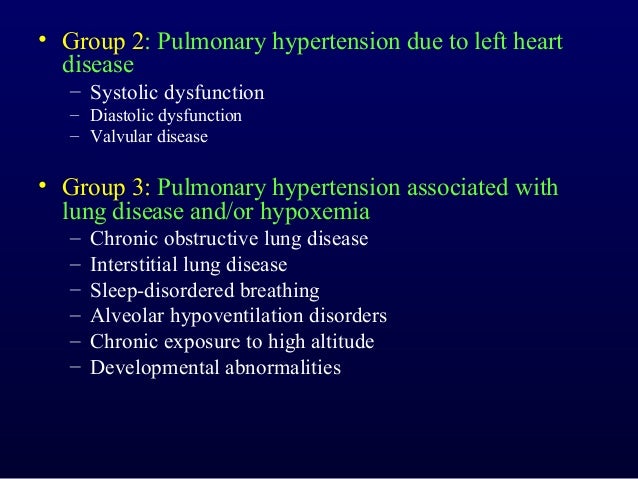 • Group 2: Pulmonary hypertension due to left heart disease
– Systolic dysfunction
– Diastolic dysfunction
– Valvular disease

• Group 3: Pulmonary hypertension associated with lung disease and/or hypoxemia
– Chronic obstructive lung disease
– Interstitial lung disease
– Sleep-disordered breathing
– Alveolar hypoventilation disorders
– Chronic exposure to high altitude
– Developmental abnormalities